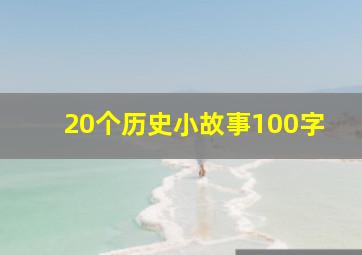 20个历史小故事100字